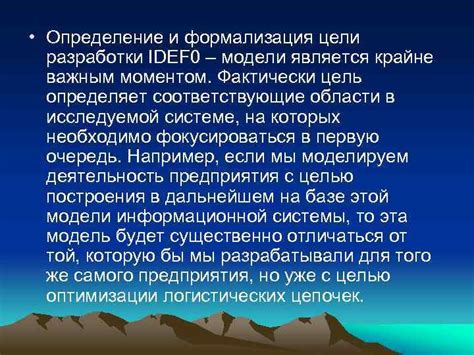 • Определение и формализация цели разработки IDEF0 – модели является крайне важным моментом. Фактически цель определяет соответствующие области в исследуемой системе, на которых необходимо фокусироваться в первую очередь. Например, если мы моделируем деятельность предприятия с целью построения в дальнейшем на базе этой модели информационной системы, то эта модель будет существенно отличаться от той, которую бы мы разрабатывали для того же самого предприятия, но уже с целью оптимизации логистических цепочек.